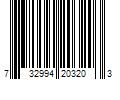 7 32994 20320 3